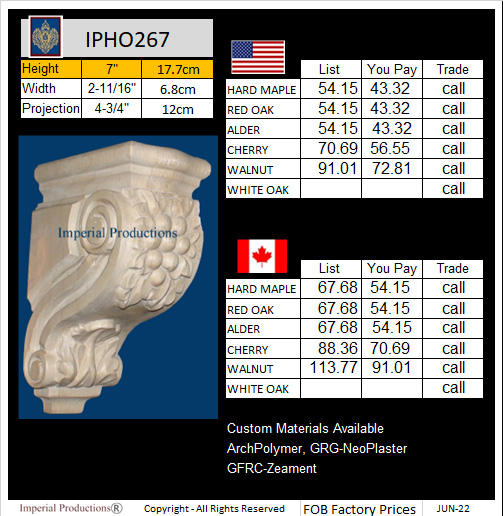 IPHO267

| Height | 7" | 17.7cm |
|---|---|---|
| Width | 2-11/16" | 6.8cm |
| Projection | 4-3/4" | 12cm |

Imperial Productions

| | List | You Pay | Trade |
|---|---|---|---|
| HARD MAPLE | 54.15 | 43.32 | call |
| RED OAK | 54.15 | 43.32 | call |
| ALDER | 54.15 | 43.32 | call |
| CHERRY | 70.69 | 56.55 | call |
| WALNUT | 91.01 | 72.81 | call |
| WHITE OAK | | | call |

| | List | You Pay | Trade |
|---|---|---|---|
| HARD MAPLE | 67.68 | 54.15 | call |
| RED OAK | 67.68 | 54.15 | call |
| ALDER | 67.68 | 54.15 | call |
| CHERRY | 88.36 | 70.69 | call |
| WALNUT | 113.77 | 91.01 | call |
| WHITE OAK | | | call |

Custom Materials Available
ArchPolymer, GRG-NeoPlaster
GFRC-Zeament

Imperial Productions® Copyright - All Rights Reserved FOB Factory Prices JUN-22